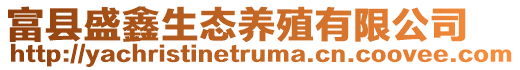 富县盛鑫生态养殖有限公司
http://yachristinetruma.cn.coovee.com